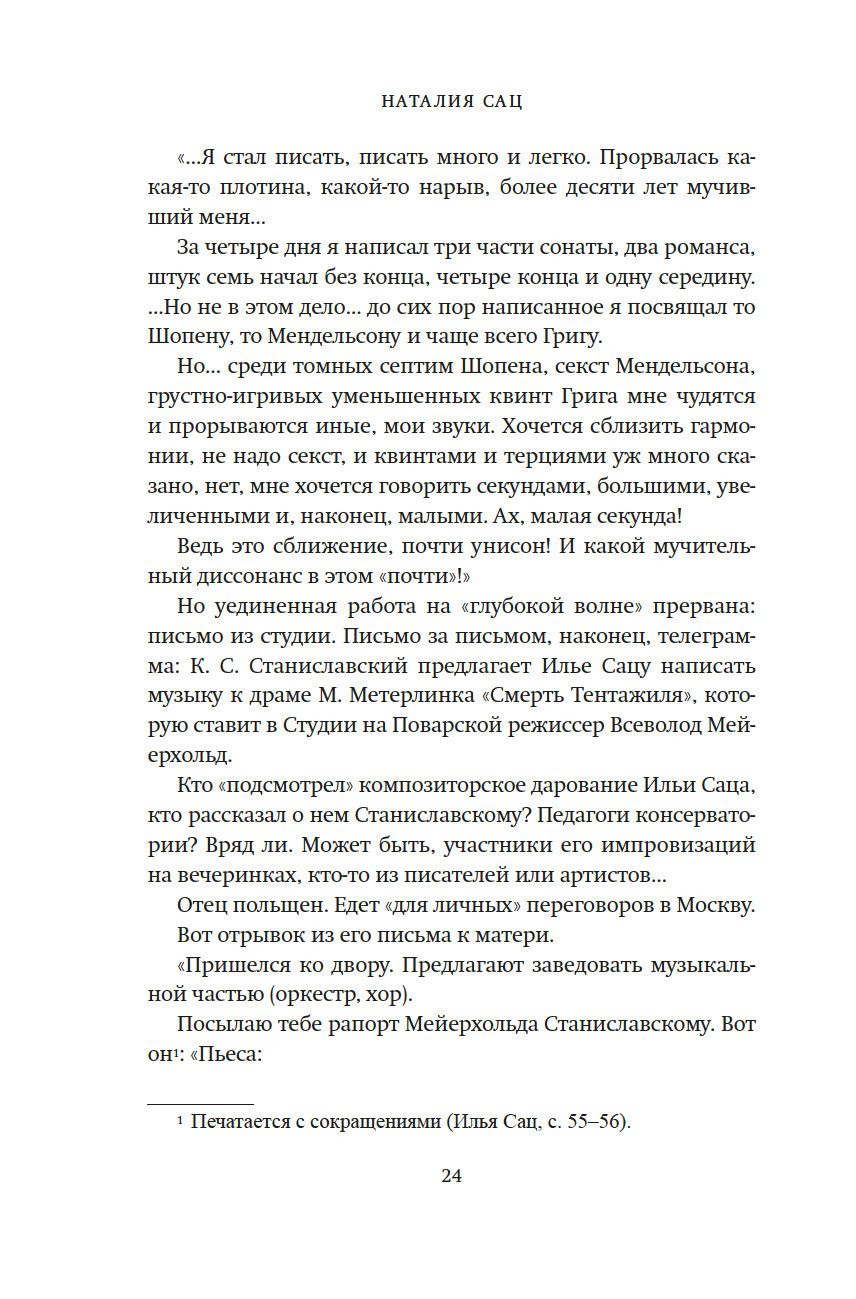 НАТАЛИЯ САЦ

«...Я стал писать, писать много и легко. Прорвалась какая-то плотина, какой-то нарыв, более десяти лет мучивший меня...

За четыре дня я написал три части сонаты, два романса, штук семь начал без конца, четыре конца и одну середину. ...Но не в этом дело... до сих пор написанное я посвящал то Шопену, то Мендельсону и чаще всего Григу.

Но... среди томных септим Шопена, секст Мендельсона, грустно-игривых уменьшенных квинт Грига мне чудятся и прорываются иные, мои звуки. Хочется сблизить гармонии, не надо секст, и квинтами и терциями уж много сказано, нет, мне хочется говорить секундами, большими, увеличенными и, наконец, малыми. Ах, малая секунда!

Ведь это сближение, почти унисон! И какой мучительный диссонанс в этом «почти»!»

Но уединенная работа на «глубокой волне» прервана: письмо из студии. Письмо за письмом, наконец, телеграмма: К. С. Станиславский предлагает Илье Сацу написать музыку к драме М. Метерлинка «Смерть Тентажиля», которую ставит в Студии на Поварской режиссер Всеволод Мейерхольд.

Кто «подсмотрел» композиторское дарование Ильи Саца, кто рассказал о нем Станиславскому? Педагоги консерватории? Вряд ли. Может быть, участники его импровизаций на вечеринках, кто-то из писателей или артистов...

Отец польщен. Едет «для личных» переговоров в Москву.

Вот отрывок из его письма к матери.

«Пришелся ко двору. Предлагают заведовать музыкальной частью (оркестр, хор).

Посылаю тебе рапорт Мейерхольда Станиславскому. Вот он¹: «Пьеса:

¹ Печатается с сокращениями (Илья Сац, с. 55–56).

24